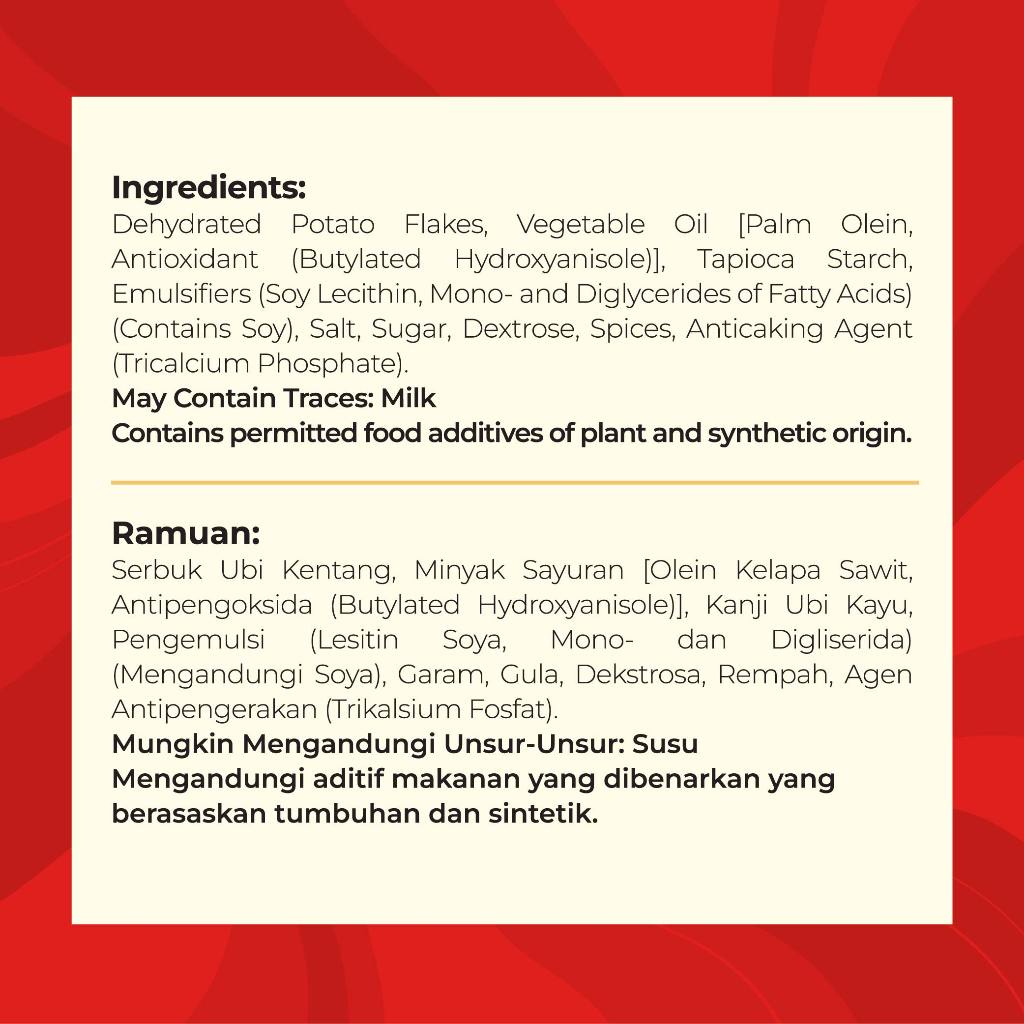 Ingredients:

Dehydrated Potato Flakes, Vegetable Oil [Palm Olein, Antioxidant (Butylated Hydroxyanisole)], Tapioca Starch, Emulsifiers (Soy Lecithin, Mono- and Diglycerides of Fatty Acids) (Contains Soy), Salt, Sugar, Dextrose, Spices, Anticaking Agent (Tricalcium Phosphate).

May Contain Traces: Milk

Contains permitted food additives of plant and synthetic origin.

Ramuan:

Serbuk Ubi Kentang, Minyak Sayuran [Olein Kelapa Sawit, Antipengoksida (Butylated Hydroxyanisole)], Kanji Ubi Kayu, Pengemulsi (Lesitin Soya, Mono- dan Digliserida) (Mengandungi Soya), Garam, Gula, Dekstrosa, Rempah, Agen Antipengerakan (Trikalsium Fosfat).

Mungkin Mengandungi Unsur-Unsur: Susu

Mengandungi aditif makanan yang dibenarkan yang berasaskan tumbuhan dan sintetik.